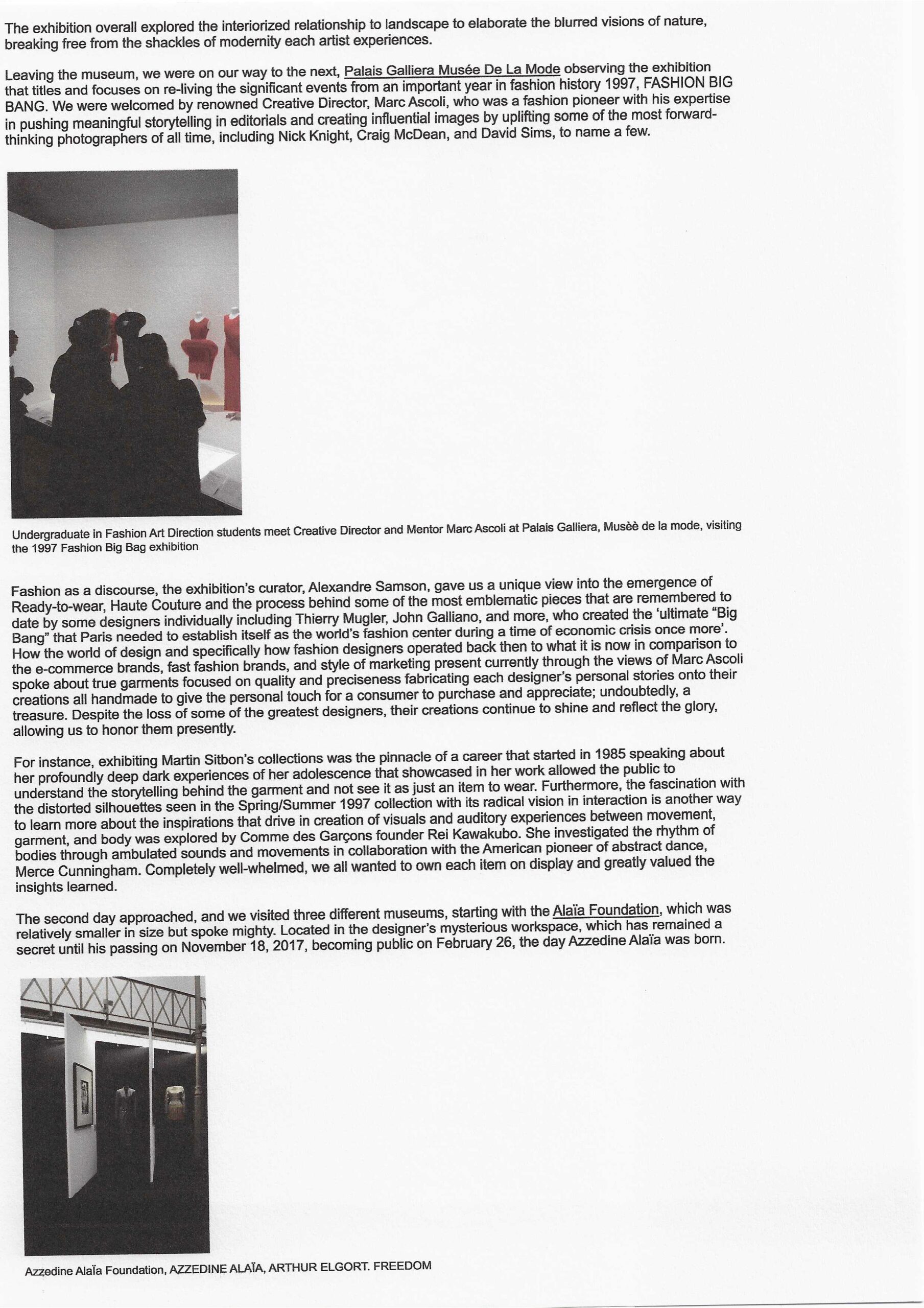 The exhibition overall explored the interiorized relationship to landscape to elaborate the blurred visions of nature, breaking free from the shackles of modernity each artist experiences.

Leaving the museum, we were on our way to the next, Palais Galliera Musée De La Mode observing the exhibition that titles and focuses on re-living the significant events from an important year in fashion history 1997, FASHION BIG BANG. We were welcomed by renowned Creative Director, Marc Ascoli, who was a fashion pioneer with his expertise in pushing meaningful storytelling in editorials and creating influential images by uplifting some of the most forward-thinking photographers of all time, including Nick Knight, Craig McDean, and David Sims, to name a few.

Undergraduate in Fashion Art Direction students meet Creative Director and Mentor Marc Ascoli at Palais Galliera, Musèè de la mode, visiting the 1997 Fashion Big Bag exhibition

Fashion as a discourse, the exhibition's curator, Alexandre Samson, gave us a unique view into the emergence of Ready-to-wear, Haute Couture and the process behind some of the most emblematic pieces that are remembered to date by some designers individually including Thierry Mugler, John Galliano, and more, who created the 'ultimate "Big Bang" that Paris needed to establish itself as the world's fashion center during a time of economic crisis once more'. How the world of design and specifically how fashion designers operated back then to what it is now in comparison to the e-commerce brands, fast fashion brands, and style of marketing present currently through the views of Marc Ascoli spoke about true garments focused on quality and preciseness fabricating each designer's personal stories onto their creations all handmade to give the personal touch for a consumer to purchase and appreciate; undoubtedly, a treasure. Despite the loss of some of the greatest designers, their creations continue to shine and reflect the glory, allowing us to honor them presently.

For instance, exhibiting Martin Sitbon's collections was the pinnacle of a career that started in 1985 speaking about her profoundly deep dark experiences of her adolescence that showcased in her work allowed the public to understand the storytelling behind the garment and not see it as just an item to wear. Furthermore, the fascination with the distorted silhouettes seen in the Spring/Summer 1997 collection with its radical vision in interaction is another way to learn more about the inspirations that drive in creation of visuals and auditory experiences between movement, garment, and body was explored by Comme des Garçons founder Rei Kawakubo. She investigated the rhythm of bodies through ambulated sounds and movements in collaboration with the American pioneer of abstract dance, Merce Cunningham. Completely well-whelmed, we all wanted to own each item on display and greatly valued the insights learned.

The second day approached, and we visited three different museums, starting with the Alaïa Foundation, which was relatively smaller in size but spoke mighty. Located in the designer's mysterious workspace, which has remained a secret until his passing on November 18, 2017, becoming public on February 26, the day Azzedine Alaïa was born.

Azzedine Alaïa Foundation, AZZEDINE ALAÏA, ARTHUR ELGORT. FREEDOM